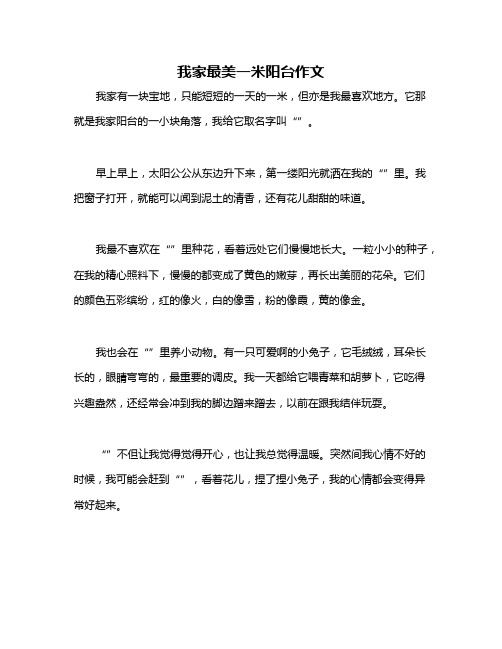 我家最美一米阳台作文

我家有一块宝地，只能短短的一天的一米，但亦是我最喜欢地方。它那就是我家阳台的一小块角落，我给它取名字叫“”。

早上早上，太阳公公从东边升下来，第一缕阳光就洒在我的“”里。我把窗子打开，就能可以闻到泥土的清香，还有花儿甜甜的味道。

我最不喜欢在“”里种花，看着远处它们慢慢地长大。一粒小小的种子，在我的精心照料下，慢慢的都变成了黄色的嫩芽，再长出美丽的花朵。它们的颜色五彩缤纷，红的像火，白的像雪，粉的像霞，黄的像金。

我也会在“”里养小动物。有一只可爱啊的小兔子，它毛绒绒，耳朵长长的，眼睛弯弯的，最重要的调皮。我一天都给它喂青菜和胡萝卜，它吃得兴趣盎然，还经常会冲到我的脚边蹭来蹭去，以前在跟我结伴玩耍。

“”不但让我觉得觉得开心，也让我总觉得温暖。突然间我心情不好的时候，我可能会赶到“”，看着花儿，捏了捏小兔子，我的心情都会变得异常好起来。